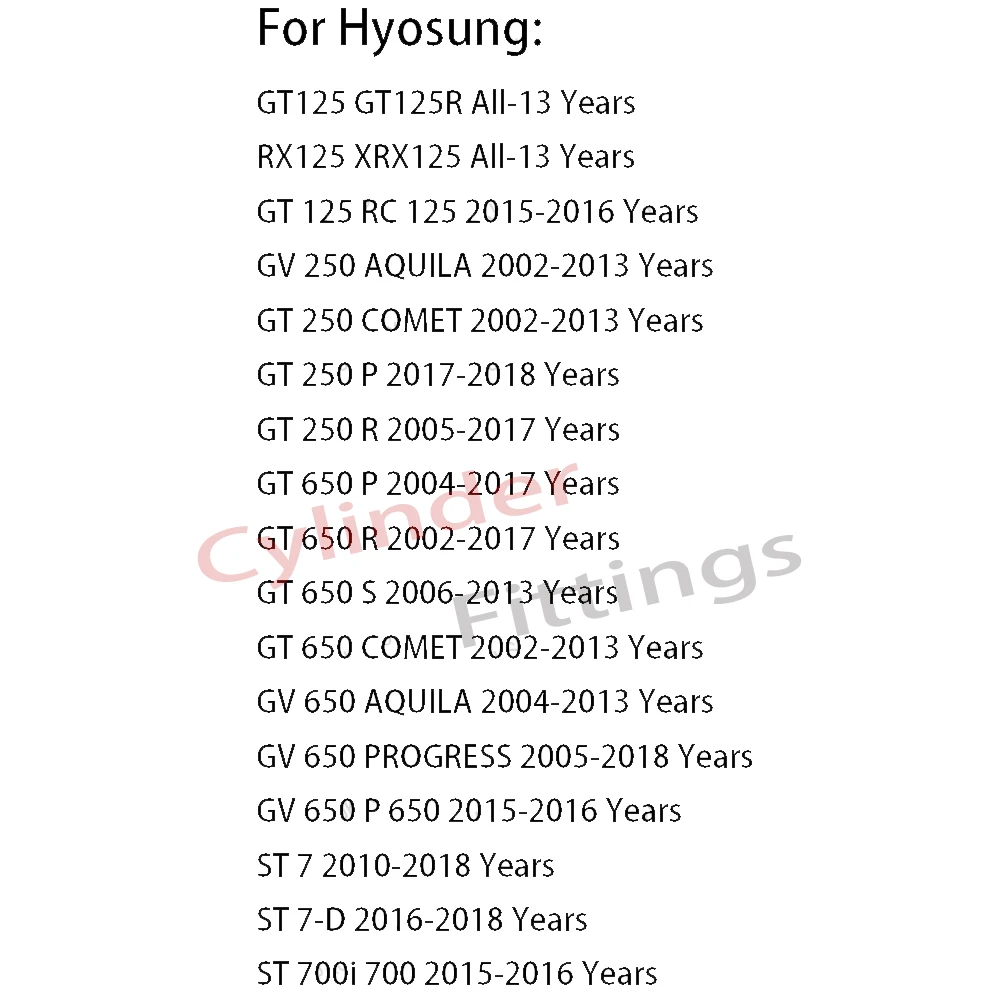 For Hyosung:

GT125 GT125R All-13 Years

RX125 XRX125 All-13 Years

GT 125 RC 125 2015-2016 Years

GV 250 AQUILA 2002-2013 Years

GT 250 COMET 2002-2013 Years

GT 250 P 2017-2018 Years

GT 250 R 2005-2017 Years

GT 650 P 2004-2017 Years

GT 650 R 2002-2017 Years

GT 650 S 2006-2013 Years

GT 650 COMET 2002-2013 Years

GV 650 AQUILA 2004-2013 Years

GV 650 PROGRESS 2005-2018 Years

GV 650 P 650 2015-2016 Years

ST 7 2010-2018 Years

ST 7-D 2016-2018 Years

ST 700i 700 2015-2016 Years

Cylinder Fittings